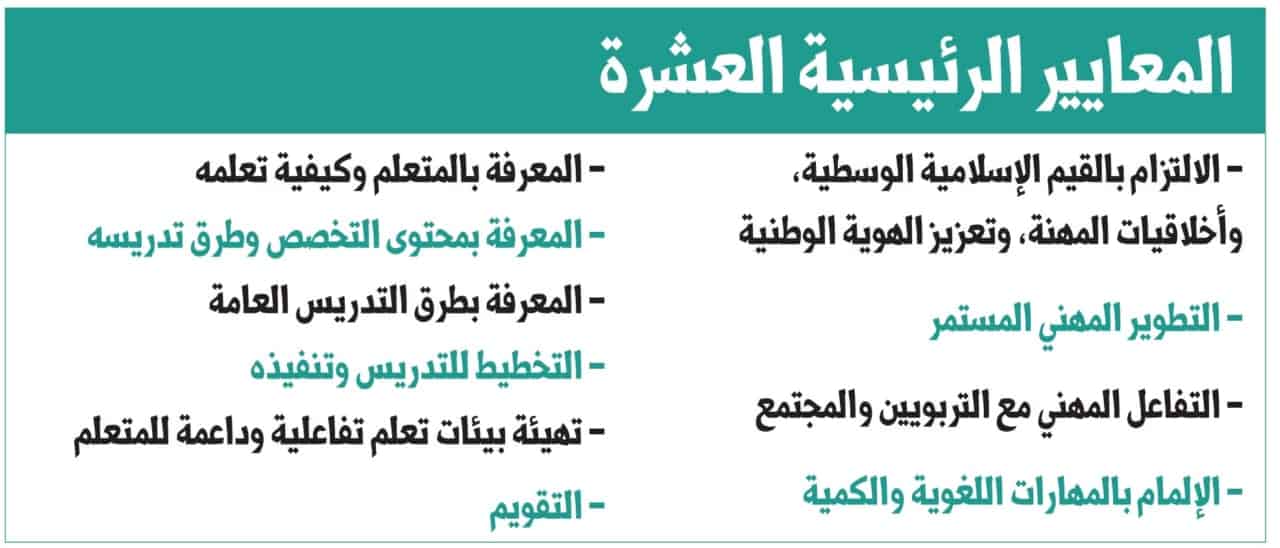 المعايير الرئيسية العشرة

- الالتزام بالقيم الإسلامية الوسطية، وأخلاقيات المهنة، وتعزيز الهوية الوطنية

- التطوير المهني المستمر

- التفاعل المهني مع التربويين والمجتمع

- الإلمام بالمهارات اللغوية والكمية

- المعرفة بالمتعلم وكيفية تعلمه

- المعرفة بمحتوى التخصص وطرق تدريسه

- المعرفة بطرق التدريس العامة

- التخطيط للتدريس وتنفيذه

- تهيئة بيئات تعلم تفاعلية وداعمة للمتعلم

- التقويم